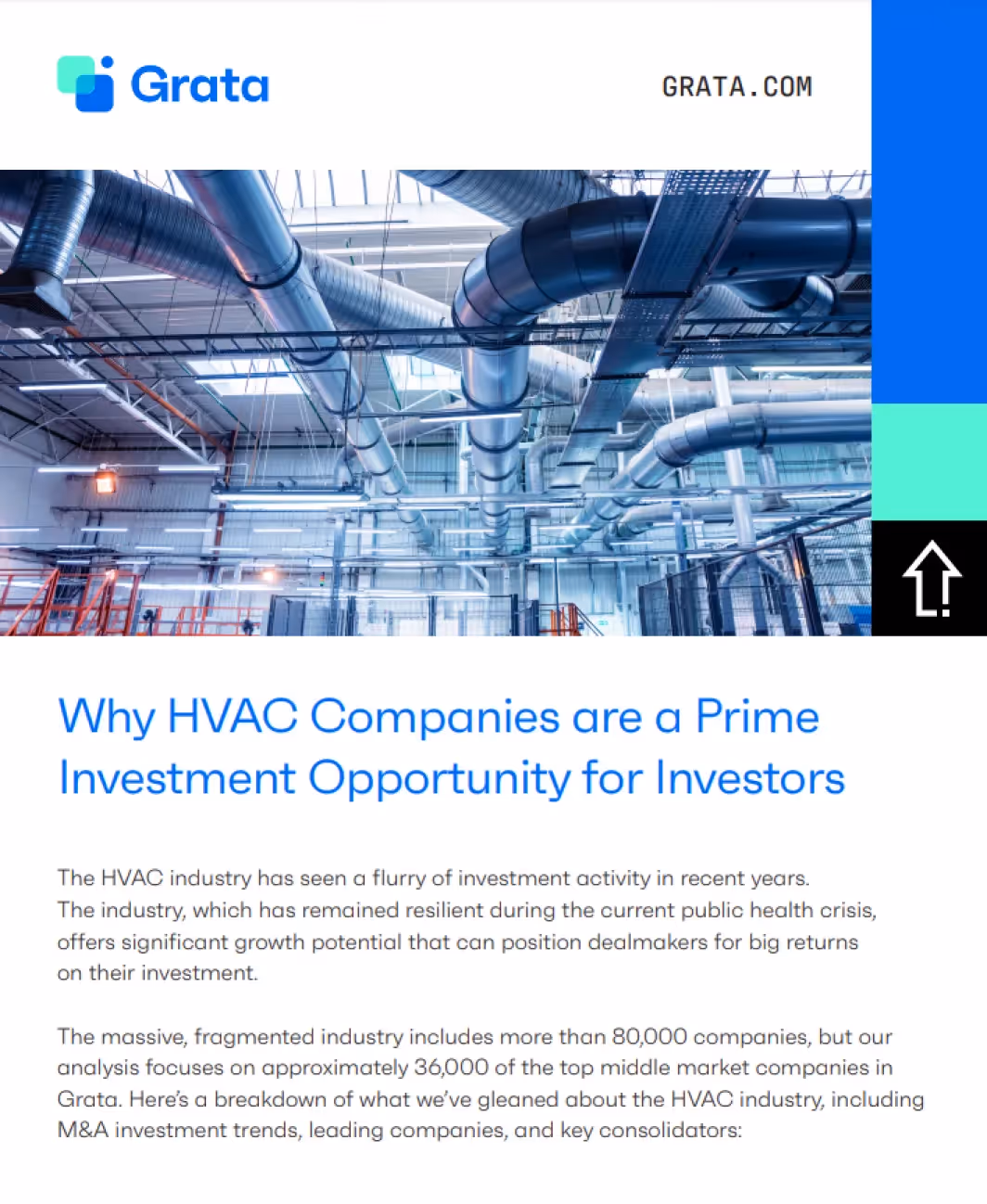 Grata

GRATA.COM

Why HVAC Companies are a Prime Investment Opportunity for Investors

The HVAC industry has seen a flurry of investment activity in recent years. The industry, which has remained resilient during the current public health crisis, offers significant growth potential that can position dealmakers for big returns on their investment.

The massive, fragmented industry includes more than 80,000 companies, but our analysis focuses on approximately 36,000 of the top middle market companies in Grata. Here's a breakdown of what we've gleaned about the HVAC industry, including M&A investment trends, leading companies, and key consolidators: